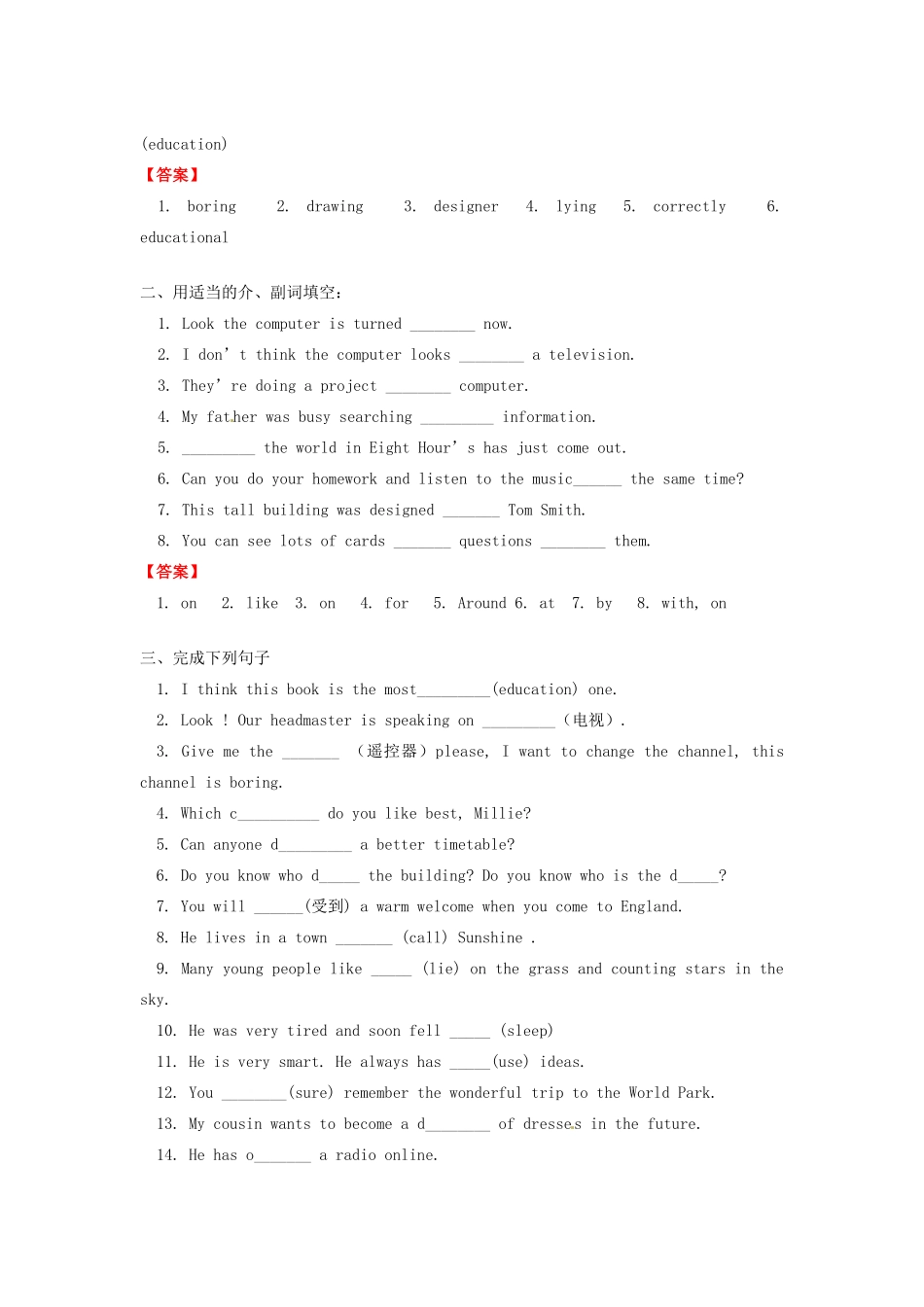 (education)

【答案】

1. boring 2. drawing 3. designer 4. lying 5. correctly 6. educational

二、用适当的介、副词填空：

1. Look the computer is turned ________ now.

2. I don' t think the computer looks ________ a television.

3. They' re doing a project ________ computer.

4. My father was busy searching _________ information.

5. _________ the world in Eight Hour' s has just come out.

6. Can you do your homework and listen to the music______ the same time?

7. This tall building was designed _______ Tom Smith.

8. You can see lots of cards _______ questions ________ them.

【答案】

1. on 2. like 3. on 4. for 5. Around 6. at 7. by 8. with, on

三、完成下列句子

1. I think this book is the most_________(education) one.

2. Look ! Our headmaster is speaking on _________ （电视）.

3. Give me the _______ （遥控器）please, I want to change the channel, this channel is boring.

4. Which c__________ do you like best, Millie?

5. Can anyone d_________ a better timetable?

6. Do you know who d_____ the building? Do you know who is the d_____?

7. You will ______(受到) a warm welcome when you come to England.

8. He lives in a town _______ (call) Sunshine .

9. Many young people like _____ (lie) on the grass and counting stars in the sky.

10. He was very tired and soon fell _____ (sleep)

11. He is very smart. He always has _____(use) ideas.

12. You ________(sure) remember the wonderful trip to the World Park.

13. My cousin wants to become a d________ of dresses in the future.

14. He has o_______ a radio online.